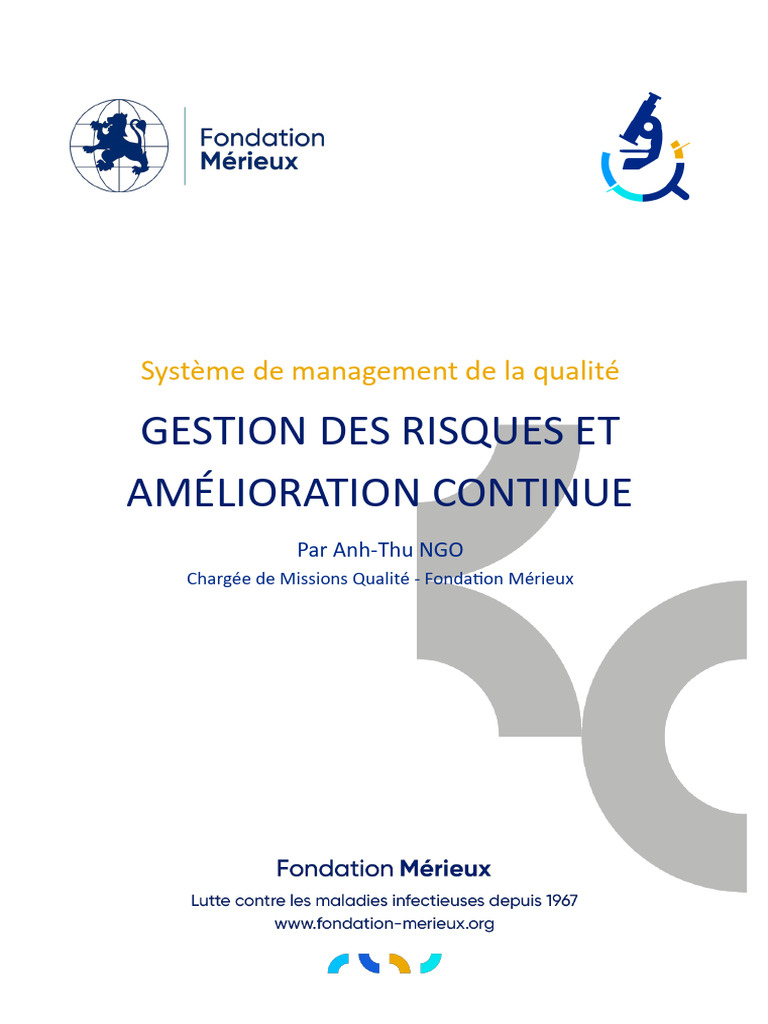 Fondation Mérieux

Système de management de la qualité

GESTION DES RISQUES ET AMÉLIORATION CONTINUE

Par Anh-Thu NGO

Chargée de Missions Qualité - Fondation Mérieux

Fondation Mérieux

Lutte contre les maladies infectieuses depuis 1967

www.fondation-merieux.org